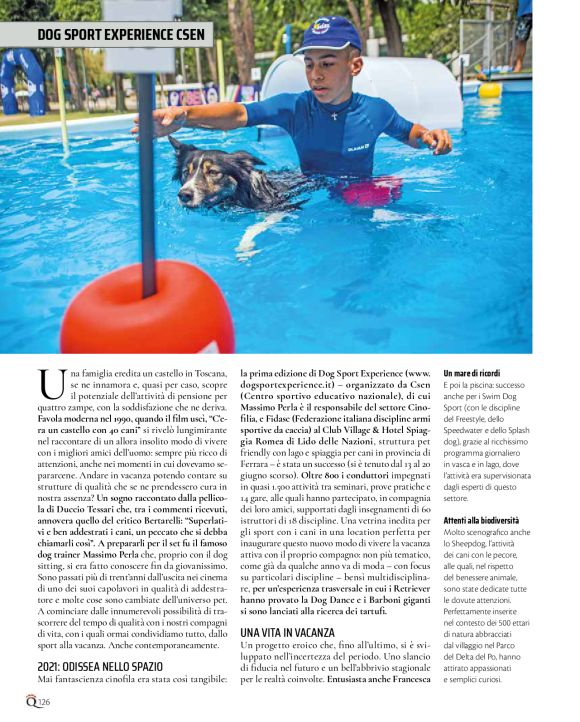 DOG SPORT EXPERIENCE CSEN

Una famiglia eredita un castello in Toscana, se ne innamora e, quasi per caso, scopre il potenziale dell'attività di pensione per quattro zampe, con la soddisfazione che ne deriva. Favola moderna nel 1990, quando il film uscì, "C'era un castello con 40 cani" si rivelò lungimirante nel raccontare di un allora insolito modo di vivere con i migliori amici dell'uomo: sempre più ricco di attenzioni, anche nei momenti in cui dovevamo separarcene. Andare in vacanza potendo contare su strutture di qualità che se ne prendessero cura in nostra assenza? Un sogno raccontato dalla pellicola di Duccio Tessari che, tra i commenti ricevuti, annovera quello del critico Bertarelli: "Superlativi e ben addestrati i cani, un peccato che si debba chiamarli così". A prepararli per il set fu il famoso dog trainer Massimo Perla che, proprio con il dog sitting, si era fatto conoscere fin da giovanissimo. Sono passati più di trent'anni dall'uscita nei cinema di uno dei suoi capolavori in qualità di addestratore e molte cose sono cambiate dell'universo pet. A cominciare dalle innumerevoli possibilità di trascorrere del tempo di qualità con i nostri compagni di vita, con i quali ormai condividiamo tutto, dallo sport alla vacanza. Anche contemporaneamente.

2021: ODISSEA NELLO SPAZIO
Mai fantascienza cinofila era stata così tangibile: la prima edizione di Dog Sport Experience (www.dogsportexperience.it) – organizzato da Csen (Centro sportivo educativo nazionale), di cui Massimo Perla è il responsabile del settore Cinofilia, e Fidasc (Federazione italiana discipline armi sportive da caccia) al Club Village & Hotel Spiaggia Romea di Lido delle Nazioni, struttura pet friendly con lago e spiaggia per cani in provincia di Ferrara – è stata un successo (si è tenuto dal 13 al 20 giugno scorso). Oltre 800 i conduttori impegnati in quasi 1.500 attività tra seminari, prove pratiche e 14 gare, alle quali hanno partecipato, in compagnia dei loro amici, supportati dagli insegnamenti di 60 istruttori di 18 discipline. Una vetrina inedita per gli sport con i cani in una location perfetta per inaugurare questo nuovo modo di vivere la vacanza attiva con il proprio compagno: non più tematico, come già da qualche anno va di moda – con focus su particolari discipline – bensì multidisciplinare, per un'esperienza trasversale in cui i Retriever hanno provato la Dog Dance e i Barboni giganti si sono lanciati alla ricerca dei tartufi.

UNA VITA IN VACANZA
Un progetto eroico che, fino all'ultimo, si è sviluppato nell'incertezza del periodo. Uno slancio di fiducia nel futuro e un bell'abbrivio stagionale per le realtà coinvolte. Entusiasta anche Francesca

Un mare di ricordi
E poi la piscina: successo anche per i Swim Dog Sport (con le discipline del Freestyle, dello Speedwater e dello Splash dog), grazie al ricchissimo programma giornaliero in vasca e in lago, dove l'attività era supervisionata dagli esperti di questo settore.

Attenti alla biodiversità
Molto scenografico anche lo Sheepdog, l'attività dei cani con le pecore, alle quali, nel rispetto del benessere animale, sono state dedicate tutte le dovute attenzioni. Perfettamente inserite nel contesto dei 500 ettari di natura abbracciati dal villaggio nel Parco del Delta del Po, hanno attirato appassionati e semplici curiosi.

Q 126